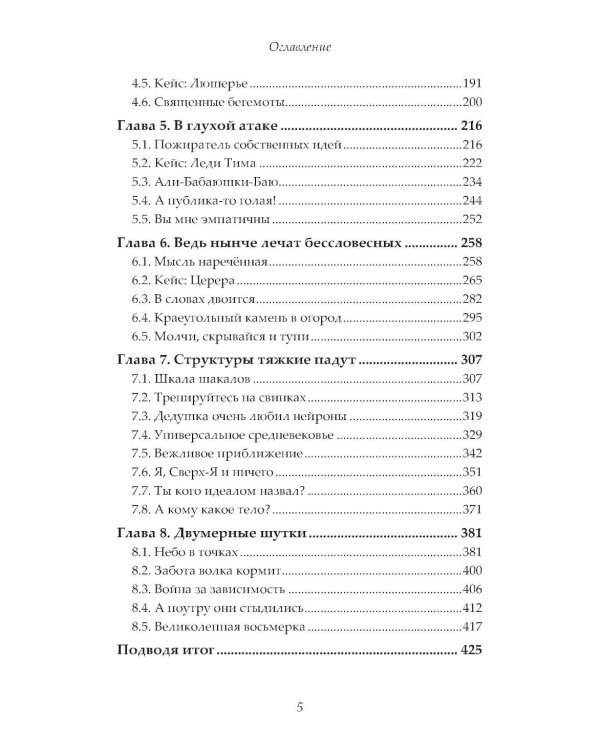 Оглавление

4.5. Кейс: Люшерье 191
4.6. Священные бегемоты 200
Глава 5. В глухой атаке 216
5.1. Пожиратель собственных идей 216
5.2. Кейс: Леди Тима 222
5.3. Али-Бабаюшки-Баю 234
5.4. А публика-то голая! 244
5.5. Вы мне эмпатичны 252
Глава 6. Ведь нынче лечат бессловесных 258
6.1. Мысль наречённая 258
6.2. Кейс: Церера 265
6.3. В словах двоится 282
6.4. Краеугольный камень в огород 295
6.5. Молчи, скрывайся и тупи 302
Глава 7. Структуры тяжкие падут 307
7.1. Шкала шакалов 307
7.2. Тренируйтесь на свинках 313
7.3. Дедушка очень любил нейроны 319
7.4. Универсальное средневековье 329
7.5. Вежливое приближение 342
7.6. Я, Сверх-Я и ничего 351
7.7. Ты кого идеалом назвал? 360
7.8. А кому какое тело? 371
Глава 8. Двумерные шутки 381
8.1. Небо в точках 381
8.2. Забота волка кормит 400
8.3. Война за зависимость 406
8.4. А поутру они стыдились 412
8.5. Великолепная восьмерка 417
Подводя итог 425

5